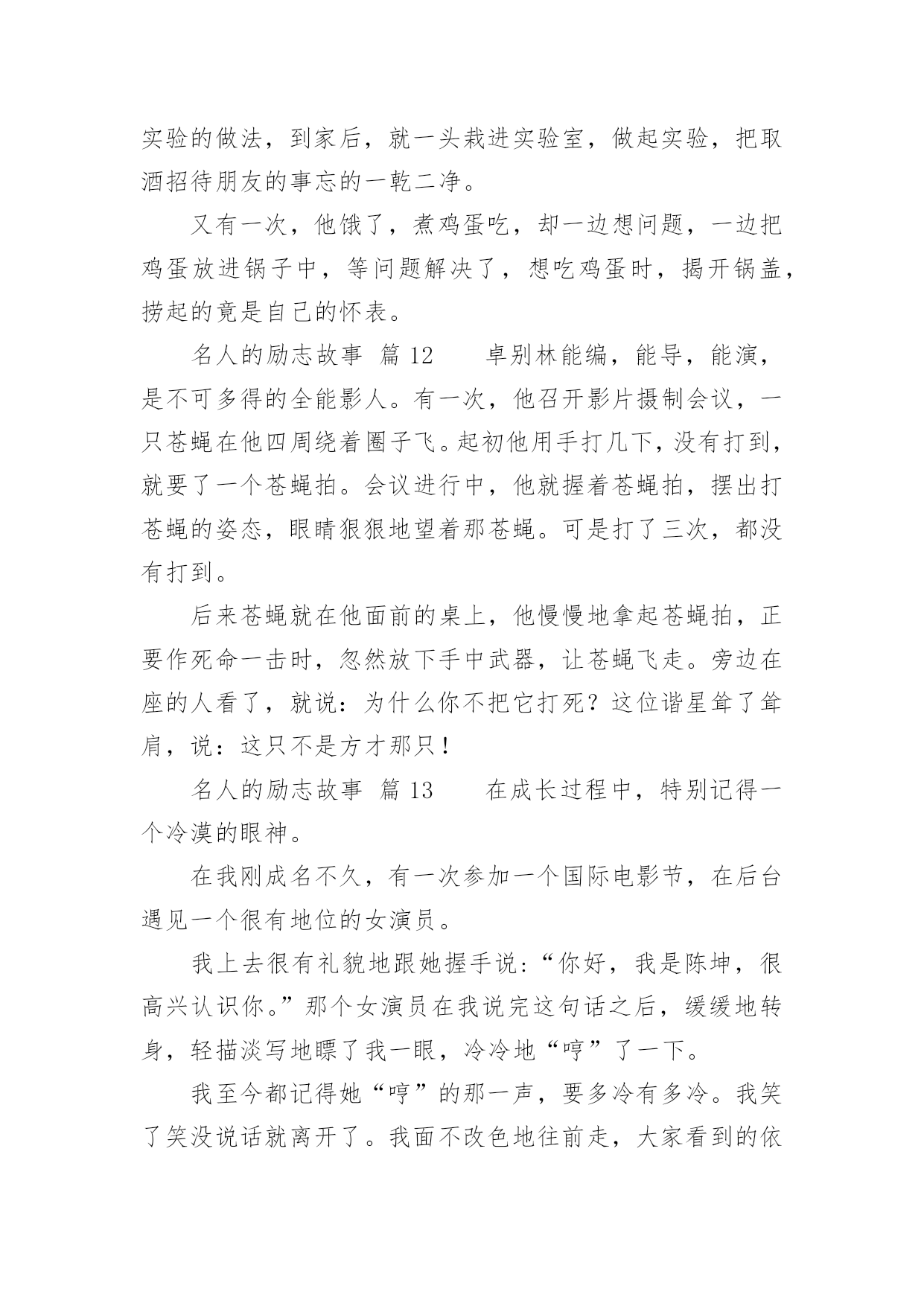 实验的做法，到家后，就一头栽进实验室，做起实验，把取酒招待朋友的事忘的一乾二净。

又有一次，他饿了，煮鸡蛋吃，却一边想问题，一边把鸡蛋放进锅子中，等问题解决了，想吃鸡蛋时，揭开锅盖，捞起的竟是自己的怀表。

名人的励志故事 篇 12　　卓别林能编，能导，能演，是不可多得的全能影人。有一次，他召开影片摄制会议，一只苍蝇在他四周绕着圈子飞。起初他用手打几下，没有打到，就要了一个苍蝇拍。会议进行中，他就握着苍蝇拍，摆出打苍蝇的姿态，眼睛狠狠地望着那苍蝇。可是打了三次，都没有打到。

后来苍蝇就在他面前的桌上，他慢慢地拿起苍蝇拍，正要作死命一击时，忽然放下手中武器，让苍蝇飞走。旁边在座的人看了，就说：为什么你不把它打死？这位谐星耸了耸肩，说：这只不是方才那只！

名人的励志故事 篇 13　　在成长过程中，特别记得一个冷漠的眼神。

在我刚成名不久，有一次参加一个国际电影节，在后台遇见一个很有地位的女演员。

我上去很有礼貌地跟她握手说：“你好，我是陈坤，很高兴认识你。”那个女演员在我说完这句话之后，缓缓地转身，轻描淡写地瞟了我一眼，冷冷地“哼”了一下。

我至今都记得她“哼”的那一声，要多冷有多冷。我笑了笑没说话就离开了。我面不改色地往前走，大家看到的依